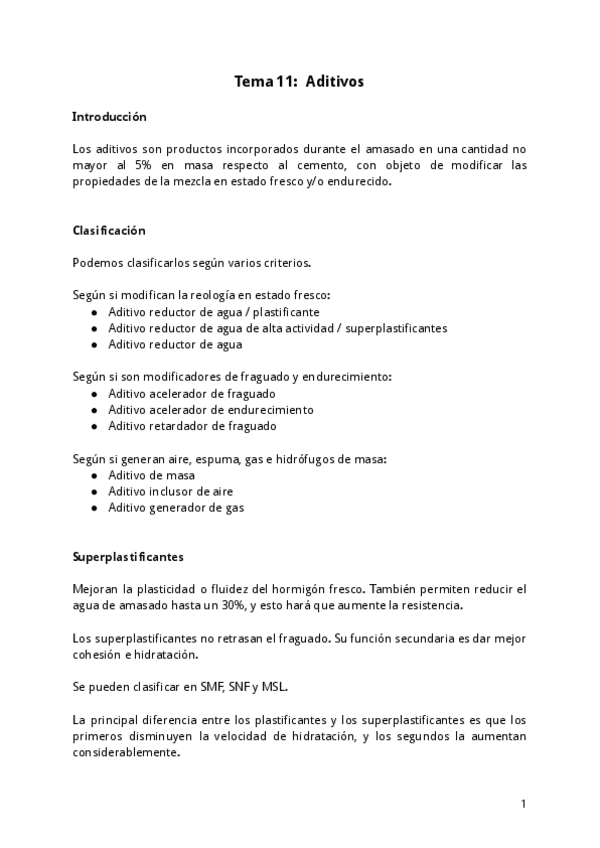 Tema 11: Aditivos

Introducción

Los aditivos son productos incorporados durante el amasado en una cantidad no mayor al 5% en masa respecto al cemento, con objeto de modificar las propiedades de la mezcla en estado fresco y/o endurecido.

Clasificación

Podemos clasificarlos según varios criterios.

Según si modifican la reología en estado fresco:
● Aditivo reductor de agua / plastificante
● Aditivo reductor de agua de alta actividad / superplastificantes
● Aditivo reductor de agua

Según si son modificadores de fraguado y endurecimiento:
● Aditivo acelerador de fraguado
● Aditivo acelerador de endurecimiento
● Aditivo retardador de fraguado

Según si generan aire, espuma, gas e hidrófugos de masa:
● Aditivo de masa
● Aditivo inclusor de aire
● Aditivo generador de gas

Superplastificantes

Mejoran la plasticidad o fluidez del hormigón fresco. También permiten reducir el agua de amasado hasta un 30%, y esto hará que aumente la resistencia.

Los superplastificantes no retrasan el fraguado. Su función secundaria es dar mejor cohesión e hidratación.

Se pueden clasificar en SMF, SNF y MSL.

La principal diferencia entre los plastificantes y los superplastificantes es que los primeros disminuyen la velocidad de hidratación, y los segundos la aumentan considerablemente.

1